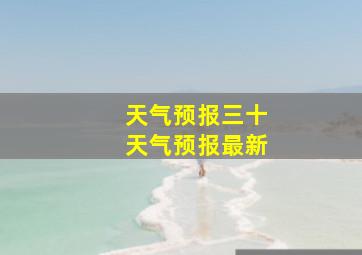 天气预报三十
天气预报最新